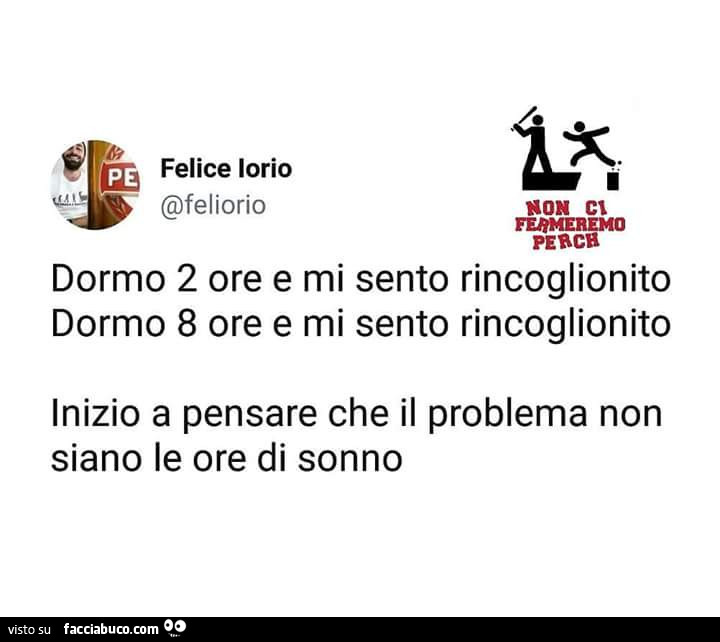 PE

Felice Iorio
@feliorio

NON CI FERMEREMO PERCH

Dormo 2 ore e mi sento rincoglionito
Dormo 8 ore e mi sento rincoglionito

Inizio a pensare che il problema non siano le ore di sonno

visto su facciabuco.com